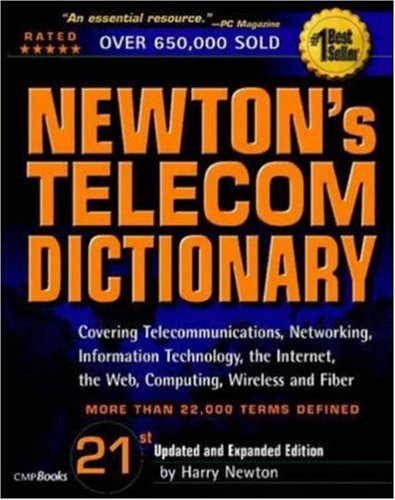 "An essential resource."—PC Magazine

RATED ★★★★★

OVER 650,000 SOLD

#1 Best Seller

NEWTON's TELECOM DICTIONARY

Covering Telecommunications, Networking, Information Technology, the Internet, the Web, Computing, Wireless and Fiber

MORE THAN 22,000 TERMS DEFINED

21st Updated and Expanded Edition

by Harry Newton

CMPBooks